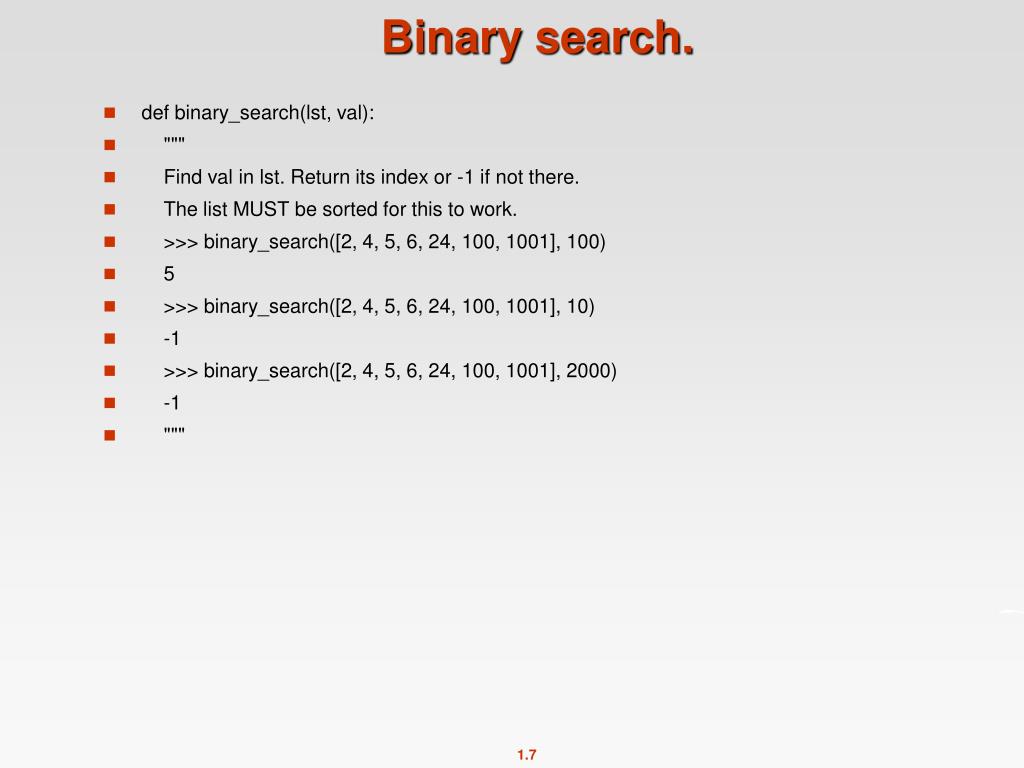 Binary search.

def binary_search(lst, val):

"""

Find val in lst. Return its index or -1 if not there.

The list MUST be sorted for this to work.

>>> binary_search([2, 4, 5, 6, 24, 100, 1001], 100)

5

>>> binary_search([2, 4, 5, 6, 24, 100, 1001], 10)

-1

>>> binary_search([2, 4, 5, 6, 24, 100, 1001], 2000)

-1

"""

1.7